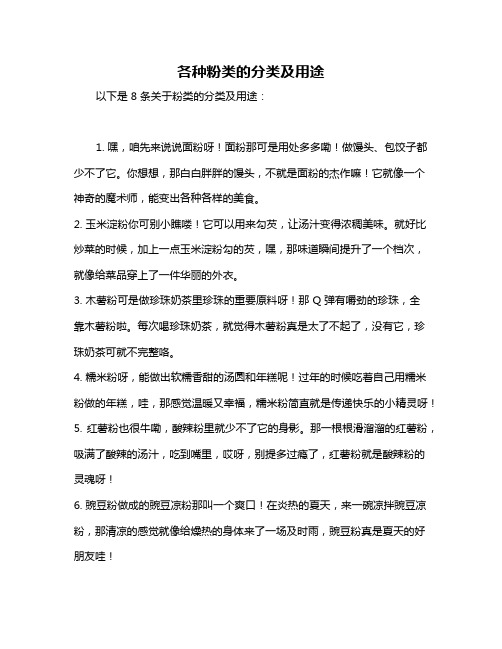 各种粉类的分类及用途

以下是 8 条关于粉类的分类及用途：

1. 嘿，咱先来说说面粉呀！面粉那可是用处多多嘞！做馒头、包饺子都少不了它。你想想，那白白胖胖的馒头，不就是面粉的杰作嘛！它就像一个神奇的魔术师，能变出各种各样的美食。

2. 玉米淀粉你可别小瞧喽！它可以用来勾芡，让汤汁变得浓稠美味。就好比炒菜的时候，加上一点玉米淀粉勾的芡，嘿，那味道瞬间提升了一个档次，就像给菜品穿上了一件华丽的外衣。

3. 木薯粉可是做珍珠奶茶里珍珠的重要原料呀！那 Q 弹有嚼劲的珍珠，全靠木薯粉啦。每次喝珍珠奶茶，就觉得木薯粉真是太了不起了，没有它，珍珠奶茶可就不完整咯。

4. 糯米粉呀，能做出软糯香甜的汤圆和年糕呢！过年的时候吃着自己用糯米粉做的年糕，哇，那感觉温暖又幸福，糯米粉简直就是传递快乐的小精灵呀！

5. 红薯粉也很牛嘞，酸辣粉里就少不了它的身影。那一根根滑溜溜的红薯粉，吸满了酸辣的汤汁，吃到嘴里，哎呀，别提多过瘾了，红薯粉就是酸辣粉的灵魂呀！

6. 豌豆粉做成的豌豆凉粉那叫一个爽口！在炎热的夏天，来一碗凉拌豌豆凉粉，那清凉的感觉就像给燥热的身体来了一场及时雨，豌豆粉真是夏天的好朋友哇！